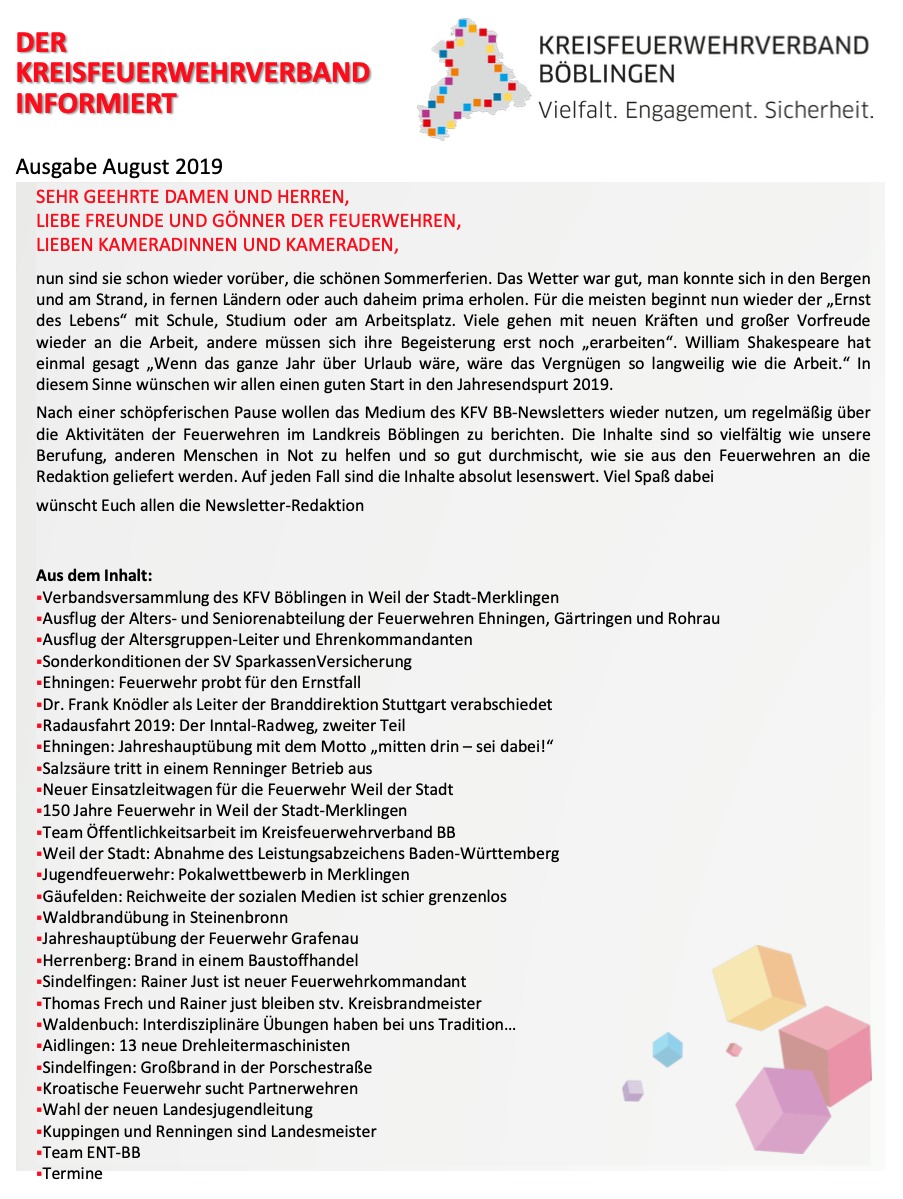 DER KREISFEUERWEHRVERBAND INFORMIERT

KREISFEUERWEHRVERBAND BÖBLINGEN
Vielfalt. Engagement. Sicherheit.

Ausgabe August 2019

SEHR GEEHRTE DAMEN UND HERREN,
LIEBE FREUNDE UND GÖNNER DER FEUERWEHREN,
LIEBEN KAMERADINNEN UND KAMERADEN,

nun sind sie schon wieder vorüber, die schönen Sommerferien. Das Wetter war gut, man konnte sich in den Bergen und am Strand, in fernen Ländern oder auch daheim prima erholen. Für die meisten beginnt nun wieder der „Ernst des Lebens“ mit Schule, Studium oder am Arbeitsplatz. Viele gehen mit neuen Kräften und großer Vorfreude wieder an die Arbeit, andere müssen sich ihre Begeisterung erst noch „erarbeiten“. William Shakespeare hat einmal gesagt „Wenn das ganze Jahr über Urlaub wäre, wäre das Vergnügen so langweilig wie die Arbeit.“ In diesem Sinne wünschen wir allen einen guten Start in den Jahresendspurt 2019.

Nach einer schöpferischen Pause wollen das Medium des KFV BB-Newsletters wieder nutzen, um regelmäßig über die Aktivitäten der Feuerwehren im Landkreis Böblingen zu berichten. Die Inhalte sind so vielfältig wie unsere Berufung, anderen Menschen in Not zu helfen und so gut durchmischt, wie sie aus den Feuerwehren an die Redaktion geliefert werden. Auf jeden Fall sind die Inhalte absolut lesenswert. Viel Spaß dabei

wünscht Euch allen die Newsletter-Redaktion

Aus dem Inhalt:
▪Verbandsversammlung des KFV Böblingen in Weil der Stadt-Merklingen
▪Ausflug der Alters- und Seniorenabteilung der Feuerwehren Ehningen, Gärtringen und Rohrau
▪Ausflug der Altersgruppen-Leiter und Ehrenkommandanten
▪Sonderkonditionen der SV SparkassenVersicherung
▪Ehningen: Feuerwehr probt für den Ernstfall
▪Dr. Frank Knödler als Leiter der Branddirektion Stuttgart verabschiedet
▪Radausfahrt 2019: Der Inntal-Radweg, zweiter Teil
▪Ehningen: Jahreshauptübung mit dem Motto „mitten drin – sei dabei!“
▪Salzsäure tritt in einem Renninger Betrieb aus
▪Neuer Einsatzleitwagen für die Feuerwehr Weil der Stadt
▪150 Jahre Feuerwehr in Weil der Stadt-Merklingen
▪Team Öffentlichkeitsarbeit im Kreisfeuerwehrverband BB
▪Weil der Stadt: Abnahme des Leistungsabzeichens Baden-Württemberg
▪Jugendfeuerwehr: Pokalwettbewerb in Merklingen
▪Gäufelden: Reichweite der sozialen Medien ist schier grenzenlos
▪Waldbrandübung in Steinenbronn
▪Jahreshauptübung der Feuerwehr Grafenau
▪Herrenberg: Brand in einem Baustoffhandel
▪Sindelfingen: Rainer Just ist neuer Feuerwehrkommandant
▪Thomas Frech und Rainer just bleiben stv. Kreisbrandmeister
▪Waldenbuch: Interdisziplinäre Übungen haben bei uns Tradition…
▪Aidlingen: 13 neue Drehleitermaschinisten
▪Sindelfingen: Großbrand in der Porschestraße
▪Kroatische Feuerwehr sucht Partnerwehren
▪Wahl der neuen Landesjugendleitung
▪Kuppingen und Renningen sind Landesmeister
▪Team ENT-BB
▪Termine